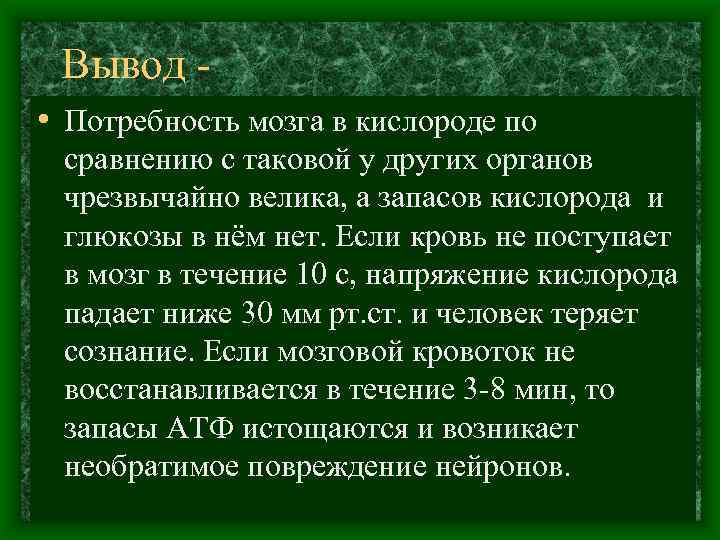 Вывод -

• Потребность мозга в кислороде по сравнению с таковой у других органов чрезвычайно велика, а запасов кислорода и глюкозы в нём нет. Если кровь не поступает в мозг в течение 10 с, напряжение кислорода падает ниже 30 мм рт.ст. и человек теряет сознание. Если мозговой кровоток не восстанавливается в течение 3-8 мин, то запасы АТФ истощаются и возникает необратимое повреждение нейронов.